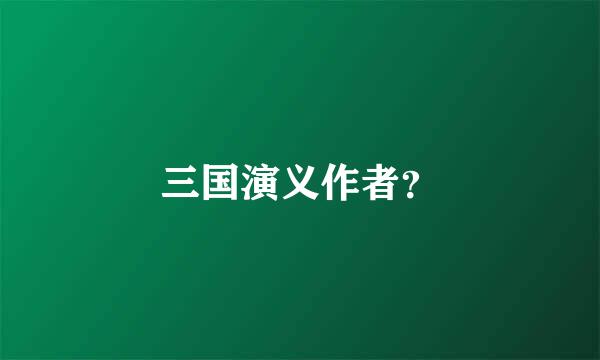 三国演义作者?